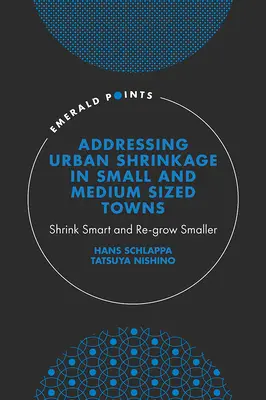 EMERALD POINTS

ADDRESSING URBAN SHRINKAGE IN SMALL AND MEDIUM SIZED TOWNS

Shrink Smart and Re-grow Smaller

HANS SCHLAPPA
TATSUYA NISHINO